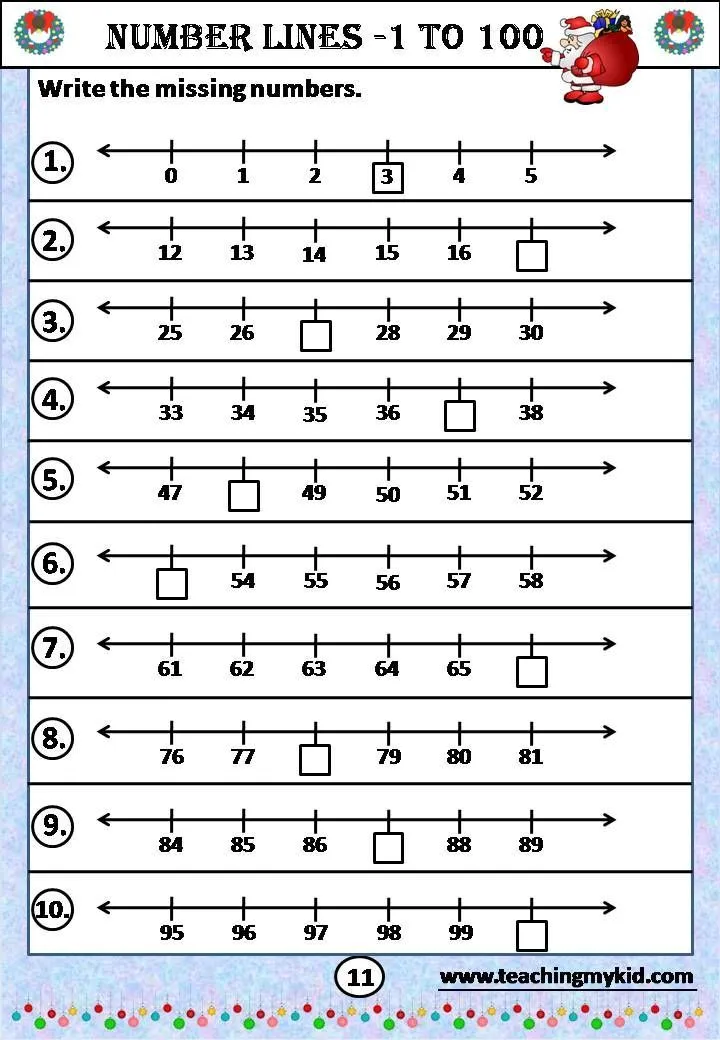 NUMBER LINES -1 TO 100

Write the missing numbers.

1. 0 1 2 3 4 5

2. 12 13 14 15 16

3. 25 26 28 29 30

4. 33 34 35 36 38

5. 47 49 50 51 52

6. 54 55 56 57 58

7. 61 62 63 64 65

8. 76 77 79 80 81

9. 84 85 86 88 89

10. 95 96 97 98 99

11

www.teachingmykid.com